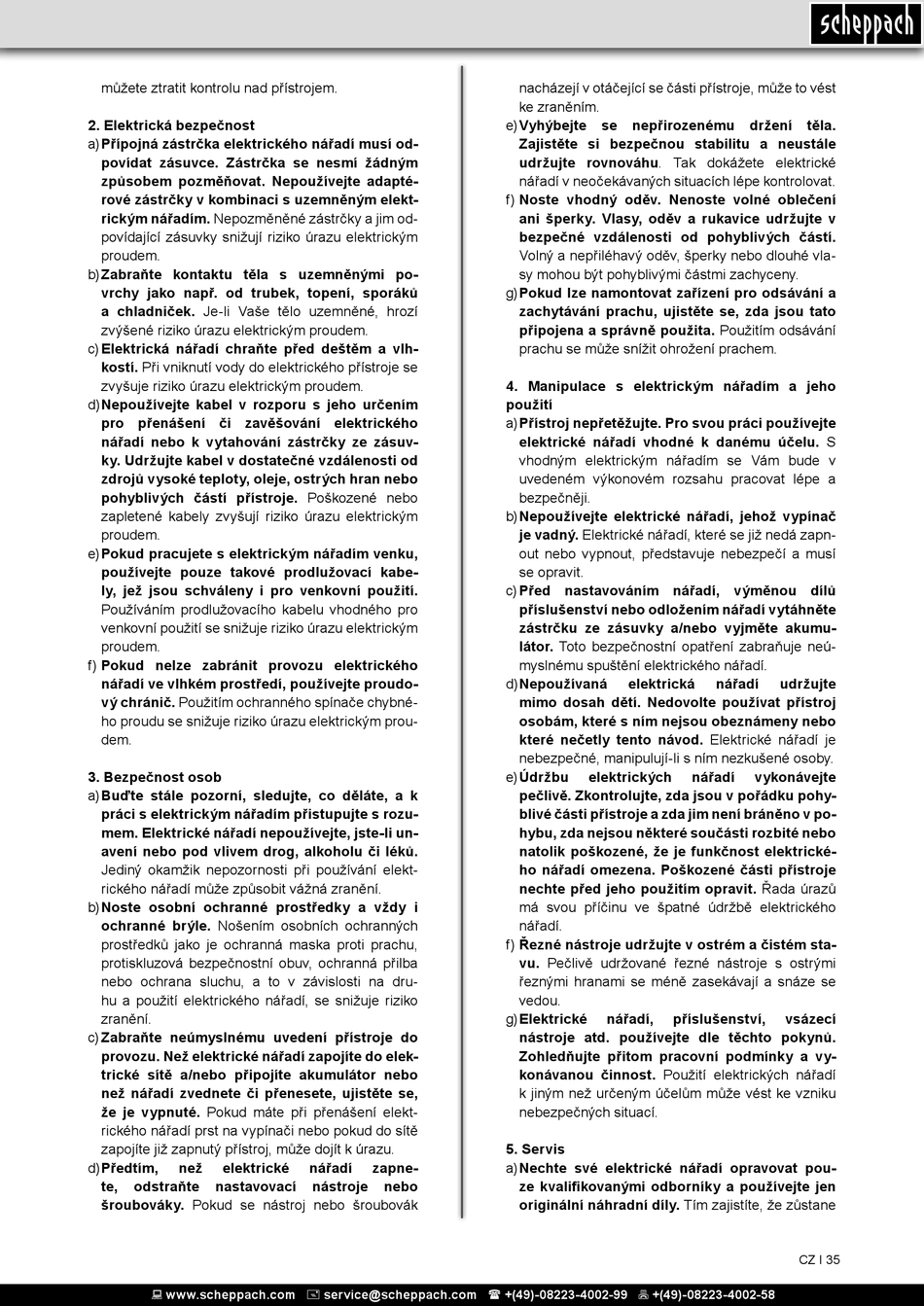 scheppach

můžete ztratit kontrolu nad přístrojem.

2. Elektrická bezpečnost
a) Přípojná zástrčka elektrického nářadí musí odpovídat zásuvce. Zástrčka se nesmí žádným způsobem pozměňovat. Nepoužívejte adaptérové zástrčky v kombinaci s uzemněným elektrickým nářadím. Nepozměněné zástrčky a jim odpovídající zásuvky snižují riziko úrazu elektrickým proudem.
b) Zabraňte kontaktu těla s uzemněnými povrchy jako např. od trubek, topení, sporáků a chladniček. Je-li Vaše tělo uzemněné, hrozí zvýšené riziko úrazu elektrickým proudem.
c) Elektrická nářadí chraňte před deštěm a vlhkostí. Při vniknutí vody do elektrického přístroje se zvyšuje riziko úrazu elektrickým proudem.
d) Nepoužívejte kabel v rozporu s jeho určením pro přenášení či zavěšování elektrického nářadí nebo k vytahování zástrčky ze zásuvky. Udržujte kabel v dostatečné vzdálenosti od zdrojů vysoké teploty, oleje, ostrých hran nebo pohyblivých částí přístroje. Poškozené nebo zapletené kabely zvyšují riziko úrazu elektrickým proudem.
e) Pokud pracujete s elektrickým nářadím venku, používejte pouze takové prodlužovací kabely, jež jsou schváleny i pro venkovní použití. Používáním prodlužovacího kabelu vhodného pro venkovní použití se snižuje riziko úrazu elektrickým proudem.
f) Pokud nelze zabránit provozu elektrického nářadí ve vlhkém prostředí, používejte proudový chránič. Použitím ochranného spínače chybného proudu se snižuje riziko úrazu elektrickým proudem.

3. Bezpečnost osob
a) Buďte stále pozorní, sledujte, co děláte, a k práci s elektrickým nářadím přistupujte s rozumem. Elektrické nářadí nepoužívejte, jste-li unavení nebo pod vlivem drog, alkoholu či léků. Jediný okamžik nepozornosti při používání elektrického nářadí může způsobit vážná zranění.
b) Noste osobní ochranné prostředky a vždy i ochranné brýle. Nošením osobních ochranných prostředků jako je ochranná maska proti prachu, protiskluzová bezpečnostní obuv, ochranná přilba nebo ochrana sluchu, a to v závislosti na druhu a použití elektrického nářadí, se snižuje riziko zranění.
c) Zabraňte neúmyslnému uvedení přístroje do provozu. Než elektrické nářadí zapojíte do elektrické sítě a/nebo připojíte akumulátor nebo než nářadí zvednete či přenesete, ujistěte se, že je vypnuté. Pokud máte při přenášení elektrického nářadí prst na vypínači nebo pokud do sítě zapojíte již zapnutý přístroj, může dojít k úrazu.
d) Předtím, než elektrické nářadí zapnete, odstraňte nastavovací nástroje nebo šroubováky. Pokud se nástroj nebo šroubovák nacházejí v otáčející se části přístroje, může to vést ke zraněním.
e) Vyhýbejte se nepřirozenému držení těla. Zajistěte si bezpečnou stabilitu a neustále udržujte rovnováhu. Tak dokážete elektrické nářadí v neočekávaných situacích lépe kontrolovat.
f) Noste vhodný oděv. Nenoste volné oblečení ani šperky. Vlasy, oděv a rukavice udržujte v bezpečné vzdálenosti od pohyblivých částí. Volný a nepřiléhavý oděv, šperky nebo dlouhé vlasy mohou být pohyblivými částmi zachyceny.
g) Pokud lze namontovat zařízení pro odsávání a zachytávání prachu, ujistěte se, zda jsou tato připojena a správně použita. Použitím odsávání prachu se může snížit ohrožení prachem.

4. Manipulace s elektrickým nářadím a jeho použití
a) Přístroj nepřetěžujte. Pro svou práci používejte elektrické nářadí vhodné k danému účelu. S vhodným elektrickým nářadím se Vám bude v uvedeném výkonovém rozsahu pracovat lépe a bezpečněji.
b) Nepoužívejte elektrické nářadí, jehož vypínač je vadný. Elektrické nářadí, které se již nedá zapnout nebo vypnout, představuje nebezpečí a musí se opravit.
c) Před nastavováním nářadí, výměnou dílů příslušenství nebo odložením nářadí vytáhněte zástrčku ze zásuvky a/nebo vyjměte akumulátor. Toto bezpečnostní opatření zabraňuje neúmyslnému spuštění elektrického nářadí.
d) Nepoužívaná elektrická nářadí udržujte mimo dosah dětí. Nedovolte používat přístroj osobám, které s ním nejsou obeznámeny nebo které nečetly tento návod. Elektrické nářadí je nebezpečné, manipulují-li s ním nezkušené osoby.
e) Údržbu elektrických nářadí vykonávejte pečlivě. Zkontrolujte, zda jsou v pořádku pohyblivé části přístroje a zda jim není bráněno v pohybu, zda nejsou některé součásti rozbité nebo natolik poškozené, že je funkčnost elektrického nářadí omezena. Poškozené části přístroje nechte před jeho použitím opravit. Řada úrazů má svou příčinu ve špatné údržbě elektrického nářadí.
f) Řezné nástroje udržujte v ostrém a čistém stavu. Pečlivě udržované řezné nástroje s ostrými řeznými hranami se méně zasekávají a snáze se vedou.
g) Elektrické nářadí, příslušenství, vsázecí nástroje atd. používejte dle těchto pokynů. Zohledňujte přitom pracovní podmínky a vykonávanou činnost. Použití elektrických nářadí k jiným než určeným účelům může vést ke vzniku nebezpečných situací.

5. Servis
a) Nechte své elektrické nářadí opravovat pouze kvalifikovanými odborníky a používejte jen originální náhradní díly. Tím zajistíte, že zůstane

CZ I 35

www.scheppach.com service@scheppach.com +(49)-08223-4002-99 +(49)-08223-4002-58